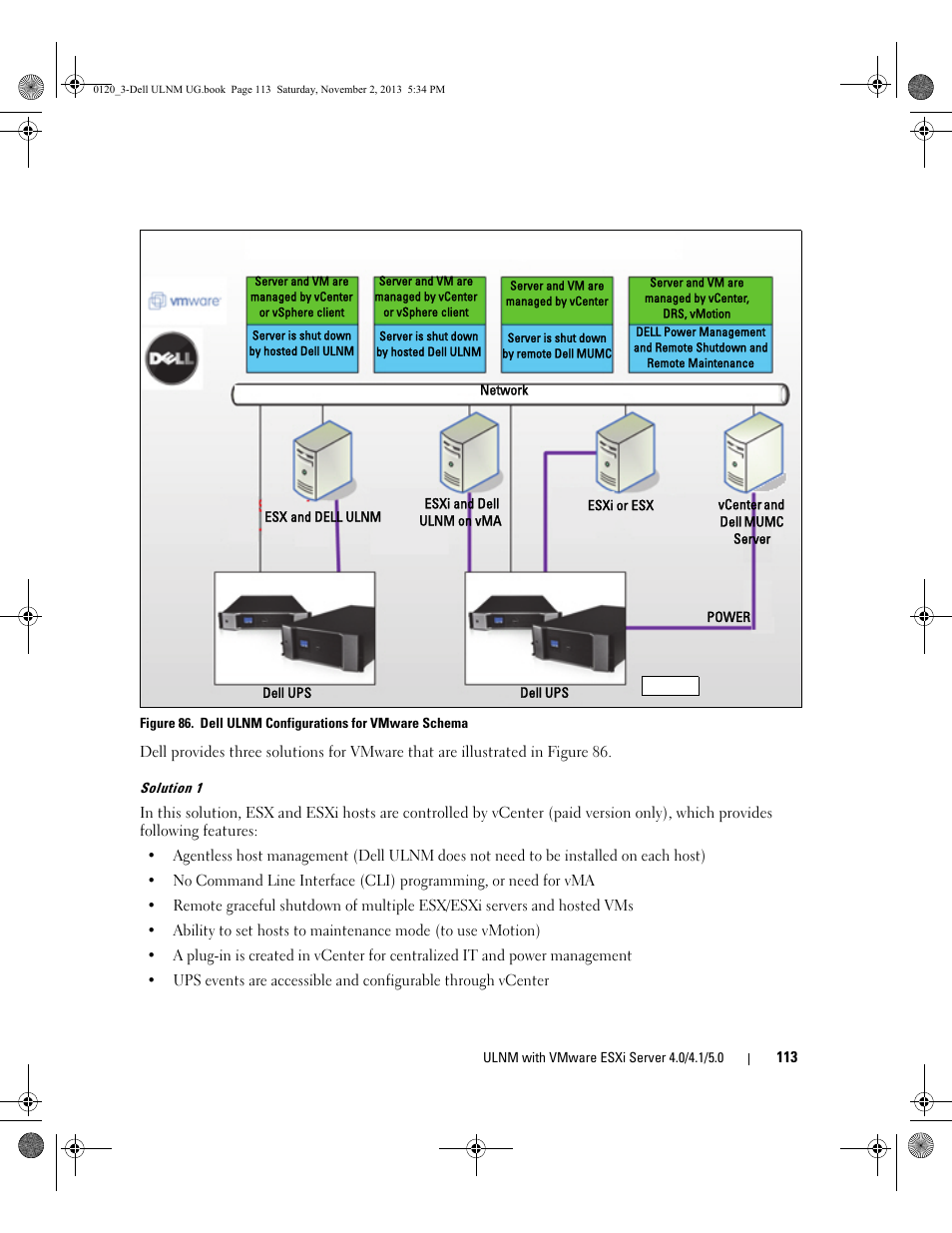 0120_3-Dell ULNM UG.book Page 113 Saturday, November 2, 2013 5:34 PM

vmware

DELL

Server and VM are managed by vCenter or vSphere client

Server is shut down by hosted Dell ULNM

Server and VM are managed by vCenter or vSphere client

Server is shut down by hosted Dell ULNM

Server and VM are managed by vCenter

Server is shut down by remote Dell MUMC

Server and VM are managed by vCenter, DRS, vMotion

DELL Power Management and Remote Shutdown and Remote Maintenance

Network

ESX and DELL ULNM

ESXi and Dell ULNM on vMA

ESXi or ESX

vCenter and Dell MUMC Server

POWER

Dell UPS

Dell UPS

Figure 86. Dell ULNM Configurations for VMware Schema

Dell provides three solutions for VMware that are illustrated in Figure 86.

Solution 1

In this solution, ESX and ESXi hosts are controlled by vCenter (paid version only), which provides following features:

• Agentless host management (Dell ULNM does not need to be installed on each host)
• No Command Line Interface (CLI) programming, or need for vMA
• Remote graceful shutdown of multiple ESX/ESXi servers and hosted VMs
• Ability to set hosts to maintenance mode (to use vMotion)
• A plug-in is created in vCenter for centralized IT and power management
• UPS events are accessible and configurable through vCenter

ULNM with VMware ESXi Server 4.0/4.1/5.0 | 113